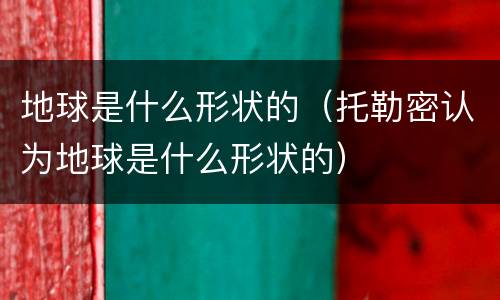 地球是什么形状的（托勒密认为地球是什么形状的）